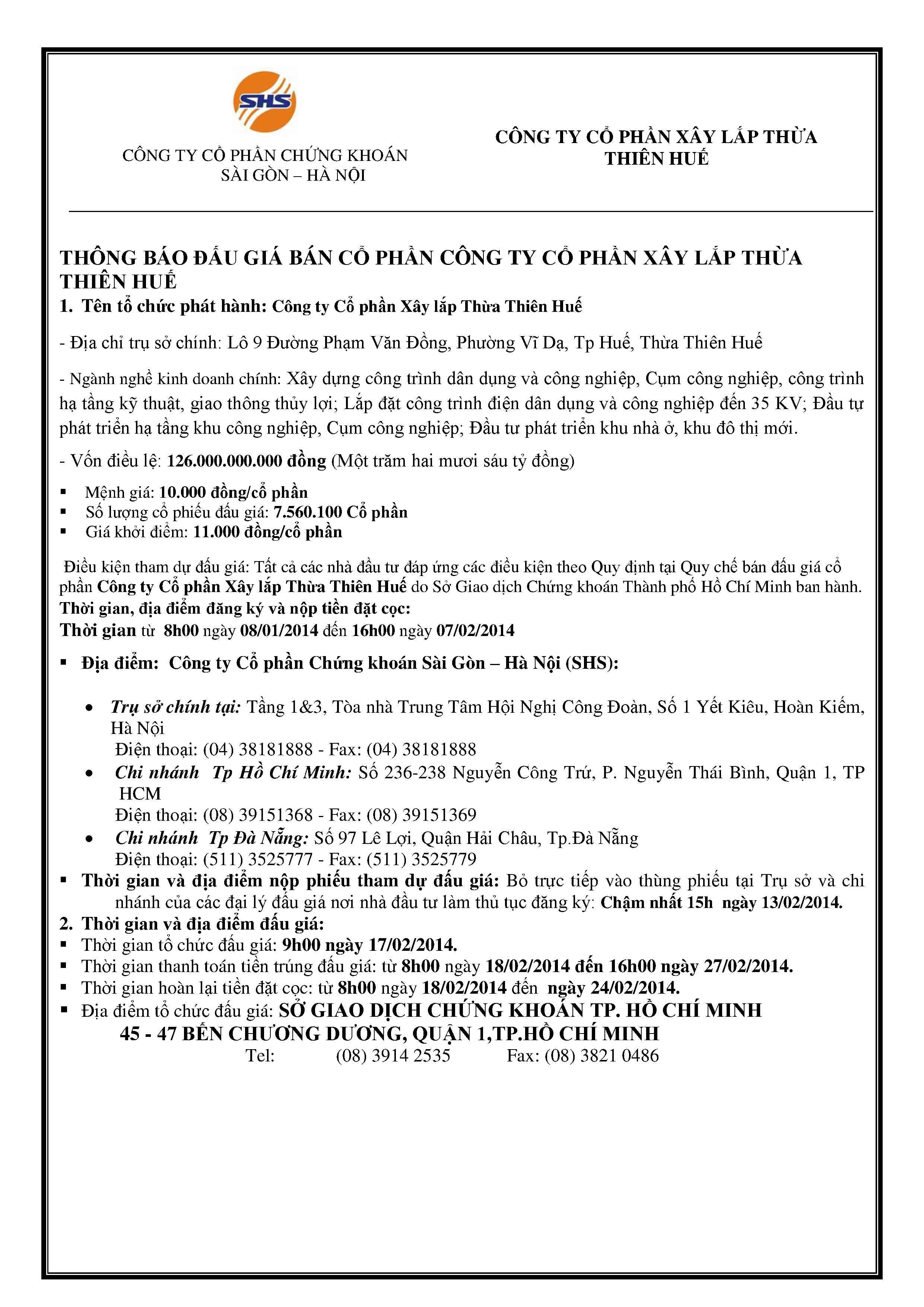 SHS

CÔNG TY CỔ PHẦN CHỨNG KHOÁN SÀI GÒN – HÀ NỘI

CÔNG TY CỔ PHẦN XÂY LẮP THỪA THIÊN HUẾ

THÔNG BÁO ĐẤU GIÁ BÁN CỔ PHẦN CÔNG TY CỔ PHẦN XÂY LẮP THỪA THIÊN HUẾ

1. Tên tổ chức phát hành: Công ty Cổ phần Xây lắp Thừa Thiên Huế

- Địa chỉ trụ sở chính: Lô 9 Đường Phạm Văn Đồng, Phường Vĩ Dạ, Tp Huế, Thừa Thiên Huế

- Ngành nghề kinh doanh chính: Xây dựng công trình dân dụng và công nghiệp, Cụm công nghiệp, công trình hạ tầng kỹ thuật, giao thông thủy lợi; Lắp đặt công trình điện dân dụng và công nghiệp đến 35 KV; Đầu tư phát triển hạ tầng khu công nghiệp, Cụm công nghiệp; Đầu tư phát triển khu nhà ở, khu đô thị mới.

- Vốn điều lệ: 126.000.000.000 đồng (Một trăm hai mươi sáu tỷ đồng)

▪ Mệnh giá: 10.000 đồng/cổ phần
▪ Số lượng cổ phiếu đấu giá: 7.560.100 Cổ phần
▪ Giá khởi điểm: 11.000 đồng/cổ phần

Điều kiện tham dự đấu giá: Tất cả các nhà đầu tư đáp ứng các điều kiện theo Quy định tại Quy chế bán đấu giá cổ phần Công ty Cổ phần Xây lắp Thừa Thiên Huế do Sở Giao dịch Chứng khoán Thành phố Hồ Chí Minh ban hành.
Thời gian, địa điểm đăng ký và nộp tiền đặt cọc:
Thời gian từ 8h00 ngày 08/01/2014 đến 16h00 ngày 07/02/2014

▪ Địa điểm: Công ty Cổ phần Chứng khoán Sài Gòn – Hà Nội (SHS):

• Trụ sở chính tại: Tầng 1&3, Tòa nhà Trung Tâm Hội Nghị Công Đoàn, Số 1 Yết Kiêu, Hoàn Kiếm, Hà Nội
Điện thoại: (04) 38181888 - Fax: (04) 38181888
• Chi nhánh Tp Hồ Chí Minh: Số 236-238 Nguyễn Công Trứ, P. Nguyễn Thái Bình, Quận 1, TP HCM
Điện thoại: (08) 39151368 - Fax: (08) 39151369
• Chi nhánh Tp Đà Nẵng: Số 97 Lê Lợi, Quận Hải Châu, Tp.Đà Nẵng
Điện thoại: (511) 3525777 - Fax: (511) 3525779
▪ Thời gian và địa điểm nộp phiếu tham dự đấu giá: Bỏ trực tiếp vào thùng phiếu tại Trụ sở và chi nhánh của các đại lý đấu giá nơi nhà đầu tư làm thủ tục đăng ký: Chậm nhất 15h ngày 13/02/2014.
2. Thời gian và địa điểm đấu giá:
▪ Thời gian tổ chức đấu giá: 9h00 ngày 17/02/2014.
▪ Thời gian thanh toán tiền trúng đấu giá: từ 8h00 ngày 18/02/2014 đến 16h00 ngày 27/02/2014.
▪ Thời gian hoàn lại tiền đặt cọc: từ 8h00 ngày 18/02/2014 đến ngày 24/02/2014.
▪ Địa điểm tổ chức đấu giá: SỞ GIAO DỊCH CHỨNG KHOÁN TP. HỒ CHÍ MINH
45 - 47 BẾN CHƯƠNG DƯƠNG, QUẬN 1,TP.HỒ CHÍ MINH
Tel: (08) 3914 2535 Fax: (08) 3821 0486